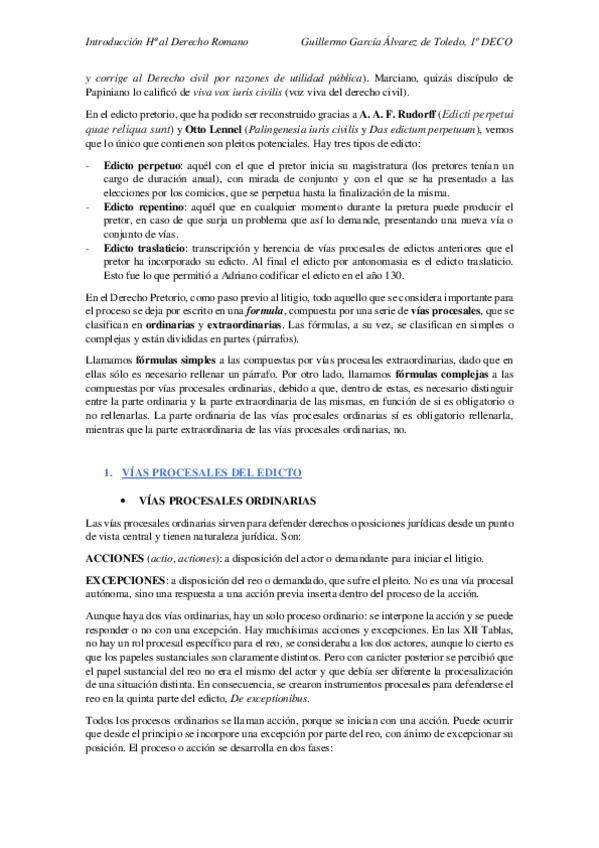 Introducción Hª al Derecho Romano Guillermo García Álvarez de Toledo, 1º DECO

y corrige al Derecho civil por razones de utilidad pública). Marciano, quizás discípulo de Papiniano lo calificó de viva vox iuris civilis (voz viva del derecho civil).

En el edicto pretorio, que ha podido ser reconstruido gracias a A. A. F. Rudorff (Edicti perpetui quae reliqua sunt) y Otto Lennel (Palingenesia iuris civilis y Das edictum perpetuum), vemos que lo único que contienen son pleitos potenciales. Hay tres tipos de edicto:

- Edicto perpetuo: aquél con el que el pretor inicia su magistratura (los pretores tenían un cargo de duración anual), con mirada de conjunto y con el que se ha presentado a las elecciones por los comicios, que se perpetua hasta la finalización de la misma.
- Edicto repentino: aquél que en cualquier momento durante la pretura puede producir el pretor, en caso de que surja un problema que así lo demande, presentando una nueva vía o conjunto de vías.
- Edicto traslaticio: transcripción y herencia de vías procesales de edictos anteriores que el pretor ha incorporado su edicto. Al final el edicto por antonomasia es el edicto traslaticio. Esto fue lo que permitió a Adriano codificar el edicto en el año 130.

En el Derecho Pretorio, como paso previo al litigio, todo aquello que se considera importante para el proceso se deja por escrito en una formula, compuesta por una serie de vías procesales, que se clasifican en ordinarias y extraordinarias. Las fórmulas, a su vez, se clasifican en simples o complejas y están divididas en partes (párrafos).

Llamamos fórmulas simples a las compuestas por vías procesales extraordinarias, dado que en ellas sólo es necesario rellenar un párrafo. Por otro lado, llamamos fórmulas complejas a las compuestas por vías procesales ordinarias, debido a que, dentro de estas, es necesario distinguir entre la parte ordinaria y la parte extraordinaria de las mismas, en función de si es obligatorio o no rellenarlas. La parte ordinaria de las vías procesales ordinarias sí es obligatorio rellenarla, mientras que la parte extraordinaria de las vías procesales ordinarias, no.

1. VÍAS PROCESALES DEL EDICTO

• VÍAS PROCESALES ORDINARIAS

Las vías procesales ordinarias sirven para defender derechos o posiciones jurídicas desde un punto de vista central y tienen naturaleza jurídica. Son:

ACCIONES (actio, actiones): a disposición del actor o demandante para iniciar el litigio.

EXCEPCIONES: a disposición del reo o demandado, que sufre el pleito. No es una vía procesal autónoma, sino una respuesta a una acción previa inserta dentro del proceso de la acción.

Aunque haya dos vías ordinarias, hay un solo proceso ordinario: se interpone la acción y se puede responder o no con una excepción. Hay muchísimas acciones y excepciones. En las XII Tablas, no hay un rol procesal específico para el reo, se consideraba a los dos actores, aunque lo cierto es que los papeles sustanciales son claramente distintos. Pero con carácter posterior se percibió que el papel sustancial del reo no era el mismo del actor y que debía ser diferente la procesalización de una situación distinta. En consecuencia, se crearon instrumentos procesales para defenderse el reo en la quinta parte del edicto, De exceptionibus.

Todos los procesos ordinarios se llaman acción, porque se inician con una acción. Puede ocurrir que desde el principio se incorpore una excepción por parte del reo, con ánimo de excepcionar su posición. El proceso o acción se desarrolla en dos fases: